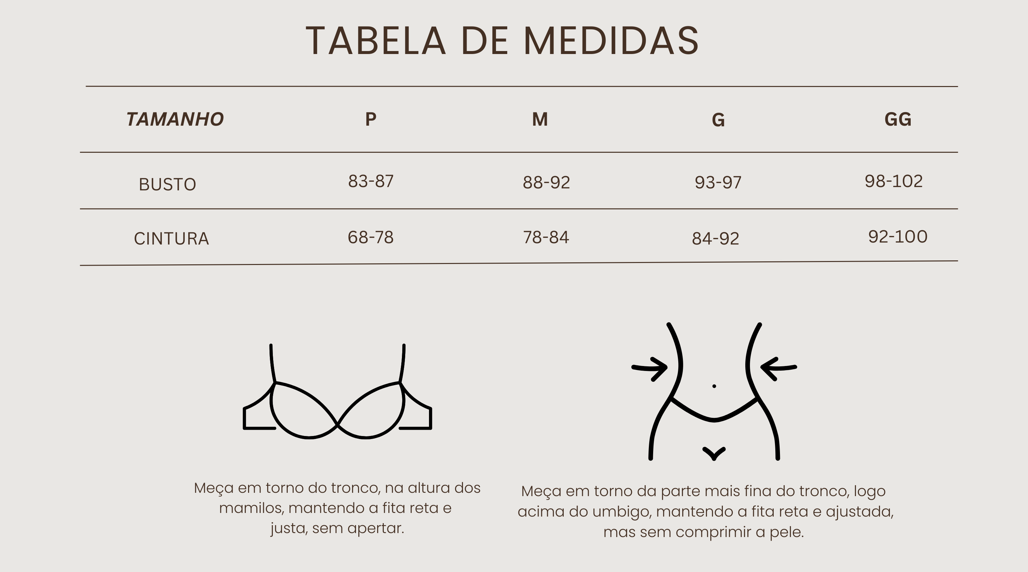 TABELA DE MEDIDAS

| TAMANHO | P | M | G | GG |
|---|---|---|---|---|
| BUSTO | 83-87 | 88-92 | 93-97 | 98-102 |
| CINTURA | 68-78 | 78-84 | 84-92 | 92-100 |

Meça em torno do tronco, na altura dos mamilos, mantendo a fita reta e justa, sem apertar.

Meça em torno da parte mais fina do tronco, logo acima do umbigo, mantendo a fita reta e ajustada, mas sem comprimir a pele.